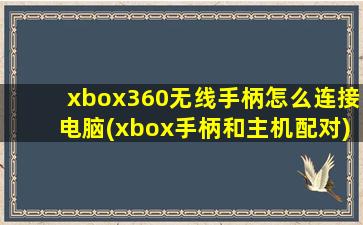 xbox360无线手柄怎么连接电脑(xbox手柄和主机配对)